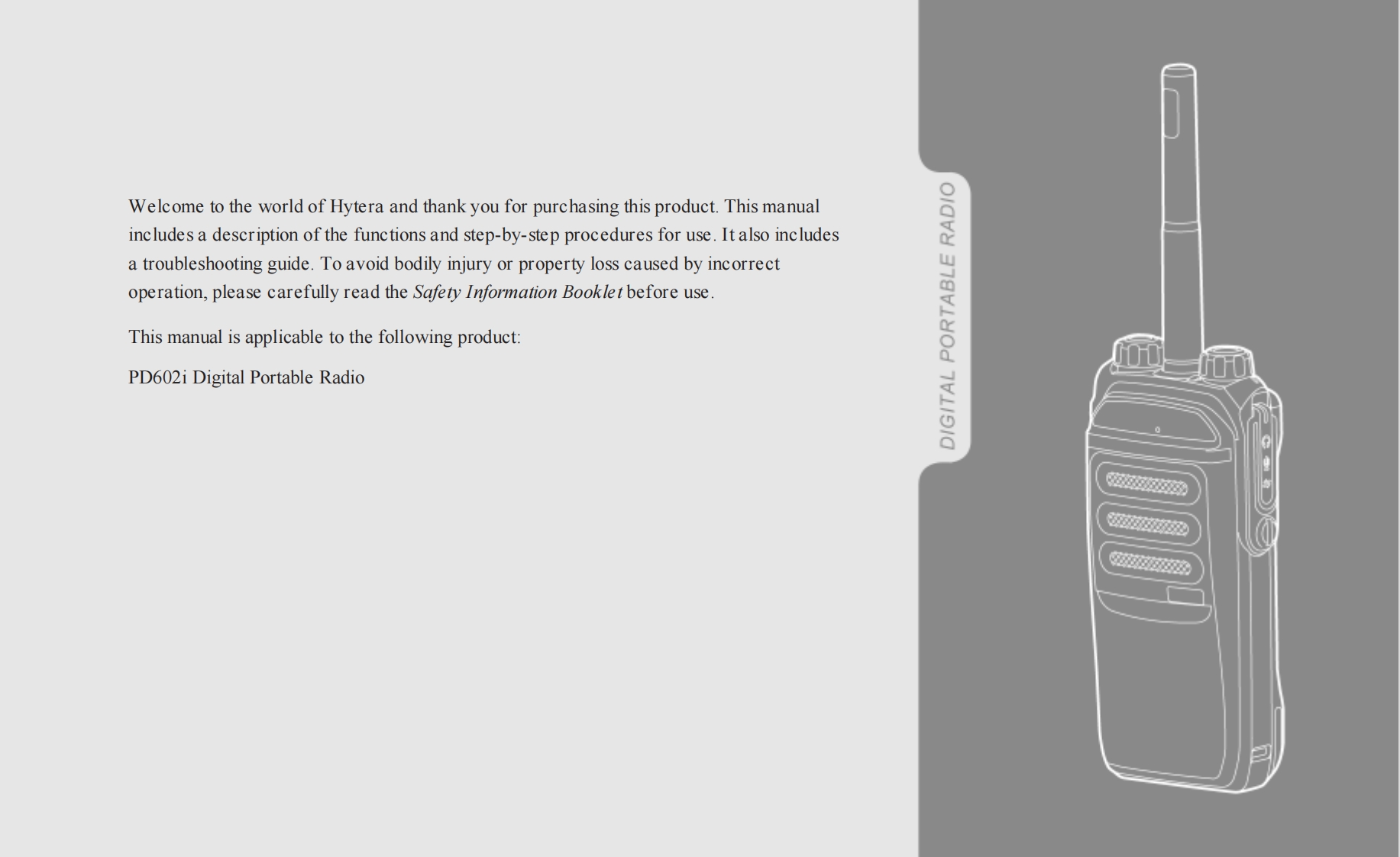 Welcome to the world of Hytera and thank you for purchasing this product. This manual includes a description of the functions and step-by-step procedures for use. It also includes a troubleshooting guide. To avoid bodily injury or property loss caused by incorrect operation, please carefully read the Safety Information Booklet before use.

This manual is applicable to the following product:

PD602i Digital Portable Radio

DIGITAL PORTABLE RADIO